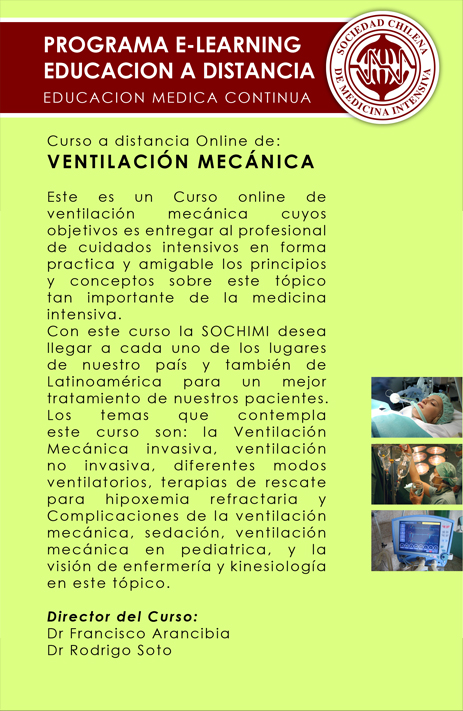 PROGRAMA E-LEARNING
EDUCACION A DISTANCIA
EDUCACION MEDICA CONTINUA

SOCIEDAD CHILENA DE MEDICINA INTENSIVA

Curso a distancia Online de:
VENTILACIÓN MECÁNICA

Este es un Curso online de ventilación mecánica cuyos objetivos es entregar al profesional de cuidados intensivos en forma practica y amigable los principios y conceptos sobre este tópico tan importante de la medicina intensiva.
Con este curso la SOCHIMI desea llegar a cada uno de los lugares de nuestro país y también de Latinoamérica para un mejor tratamiento de nuestros pacientes.
Los temas que contempla este curso son: la Ventilación Mecánica invasiva, ventilación no invasiva, diferentes modos ventilatorios, terapias de rescate para hipoxemia refractaria y Complicaciones de la ventilación mecánica, sedación, ventilación mecánica en pediatrica, y la visión de enfermería y kinesiología en este tópico.

Director del Curso:
Dr Francisco Arancibia
Dr Rodrigo Soto